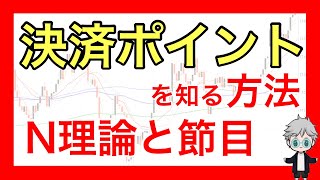 決済ポイント

を知る方法

N理論と節目